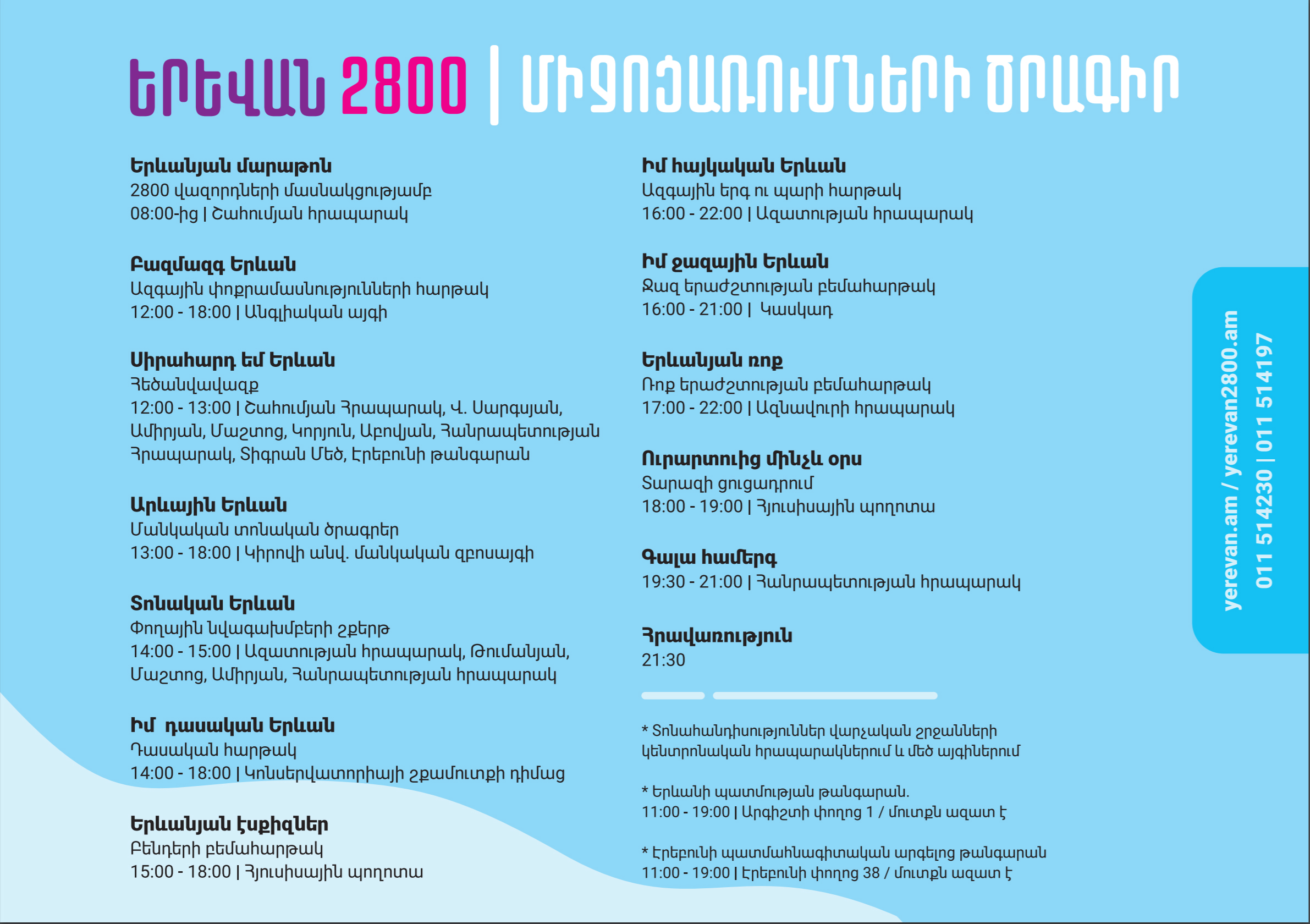 ԵՐԵՎԱՆ 2800 | ՄԻՋՈՑԱՌՈՒՄՆԵՐԻ ԾՐԱԳԻՐ

Երևանյան մարաթոն
2800 վազորդների մասնակցությամբ
08:00-ից | Շահումյան հրապարակ

Բազմազգ Երևան
Ազգային փոքրամասնությունների հարթակ
12:00 - 18:00 | Անգլիական այգի

Սիրահարդ եմ Երևան
Հեծանվավազք
12:00 - 13:00 | Շահումյան Հրապարակ, Վ. Սարգսյան, Ամիրյան, Մաշտոց, Կորյուն, Աբովյան, Հանրապետության Հրապարակ, Տիգրան Մեծ, Էրեբունի թանգարան

Արևային Երևան
Մանկական տոնական ծրագրեր
13:00 - 18:00 | Կիրովի անվ. մանկական զբոսայգի

Տոնական Երևան
Փողային նվագախմբերի շքերթ
14:00 - 15:00 | Ազատության հրապարակ, Թումանյան, Մաշտոց, Ամիրյան, Հանրապետության հրապարակ

Իմ դասական Երևան
Դասական հարթակ
14:00 - 18:00 | Կոնսերվատորիայի շքամուտքի դիմաց

Երևանյան էսքիզներ
Բենդերի բեմահարթակ
15:00 - 18:00 | Հյուսիսային պողոտա

Իմ հայկական Երևան
Ազգային երգ ու պարի հարթակ
16:00 - 22:00 | Ազատության հրապարակ

Իմ ջազային Երևան
Ջազ երաժշտության բեմահարթակ
16:00 - 21:00 | Կասկադ

Երևանյան ռոք
Ռոք երաժշտության բեմահարթակ
17:00 - 22:00 | Ազնավուրի հրապարակ

Ուրարտուից մինչև օրս
Տարազի ցուցադրում
18:00 - 19:00 | Հյուսիսային պողոտա

Գալա համերգ
19:30 - 21:00 | Հանրապետության հրապարակ

Հրավառություն
21:30

* Տոնահանդիսություններ վարչական շրջանների կենտրոնական հրապարակներում և մեծ այգիներում

* Երևանի պատմության թանգարան.
11:00 - 19:00 | Արգիշտի փողոց 1 / մուտքն ազատ է

* Էրեբունի պատմահնագիտական արգելոց թանգարան
11:00 - 19:00 | Էրեբունի փողոց 38 / մուտքն ազատ է

yerevan.am / yerevan2800.am
011 514230 | 011 514197